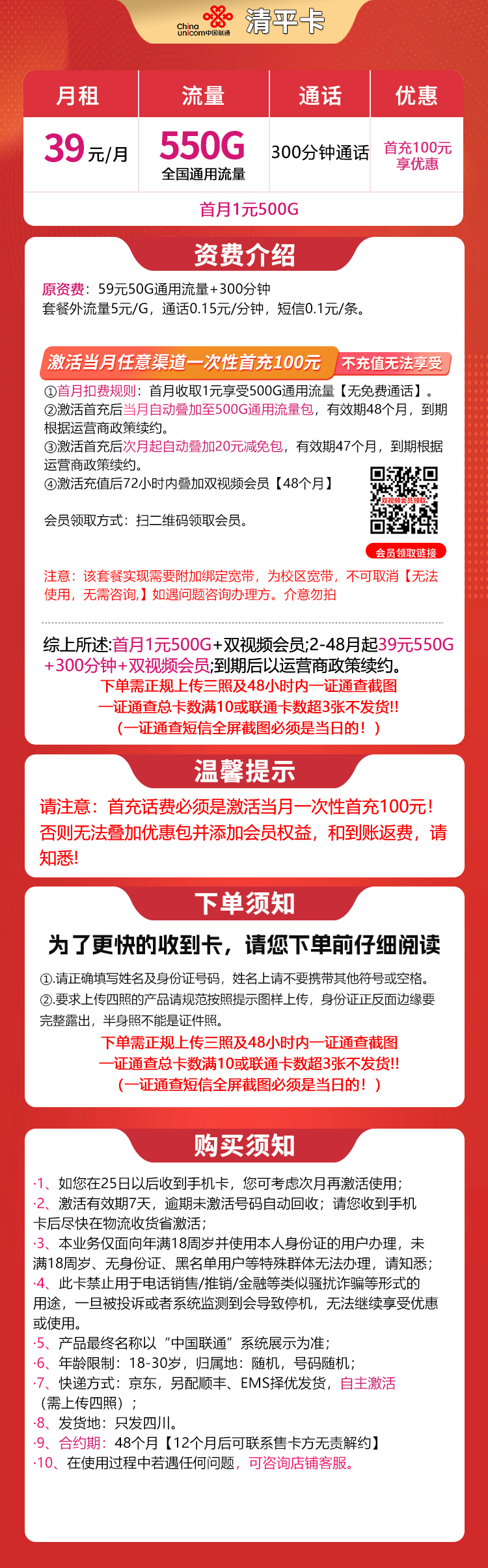 China unicom中国联通 清平卡

| 月租 | 流量 | 通话 | 优惠 |
|---|---|---|---|
| 39元/月 | 550G 全国通用流量 | 300分钟通话 | 首充100元享优惠 |

首月1元500G

资费介绍

原资费：59元50G通用流量+300分钟
套餐外流量5元/G，通话0.15元/分钟，短信0.1元/条。

激活当月任意渠道一次性首充100元 不充值无法享受

①首月扣费规则：首月收取1元享受500G通用流量【无免费通话】。
②激活首充后当月自动叠加至500G通用流量包，有效期48个月，到期根据运营商政策续约。
③激活首充后次月起自动叠加20元减免包，有效期47个月，到期根据运营商政策续约。
④激活充值后72小时内叠加双视频会员【48个月】

会员领取方式：扫二维码领取会员。

双视频会员领取

会员领取链接

注意：该套餐实现需要附加绑定宽带，为校区宽带，不可取消【无法使用，无需咨询，】如遇问题咨询办理方。介意勿拍

综上所述:首月1元500G+双视频会员;2-48月起39元550G+300分钟+双视频会员;到期后以运营商政策续约。
下单需正规上传三照及48小时内一证通查截图
一证通查总卡数满10或联通卡数超3张不发货!!
（一证通查短信全屏截图必须是当日的！）

温馨提示

请注意：首充话费必须是激活当月一次性首充100元！否则无法叠加优惠包并添加会员权益，和到账返费，请知悉!

下单须知

为了更快的收到卡，请您下单前仔细阅读

①.请正确填写姓名及身份证号码，姓名上请不要携带其他符号或空格。
②.要求上传四照的产品请规范按照提示图样上传，身份证正反面边缘要完整露出，半身照不能是证件照。
下单需正规上传三照及48小时内一证通查截图
一证通查总卡数满10或联通卡数超3张不发货!!
（一证通查短信全屏截图必须是当日的！）

购买须知

·1、如您在25日以后收到手机卡，您可考虑次月再激活使用；
·2、激活有效期7天，逾期未激活号码自动回收；请您收到手机卡后尽快在物流收货省激活；
·3、本业务仅面向年满18周岁并使用本人身份证的用户办理，未满18周岁、无身份证、黑名单用户等特殊群体无法办理，请知悉；
·4、此卡禁止用于电话销售/推销/金融等类似骚扰诈骗等形式的用途，一旦被投诉或者系统监测到会导致停机，无法继续享受优惠或使用。
·5、产品最终名称以“中国联通”系统展示为准；
·6、年龄限制：18-30岁，归属地：随机，号码随机；
·7、快递方式：京东，另配顺丰、EMS择优发货，自主激活（需上传四照）；
·8、发货地：只发四川。
·9、合约期：48个月【12个月后可联系售卡方无责解约】
·10、在使用过程中若遇任何问题，可咨询店铺客服。